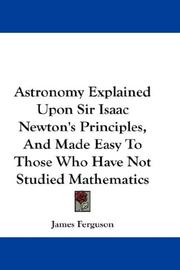 Astronomy Explained Upon Sir Isaac Newton's Principles, And Made Easy To Those Who Have Not Studied Mathematics

James Ferguson